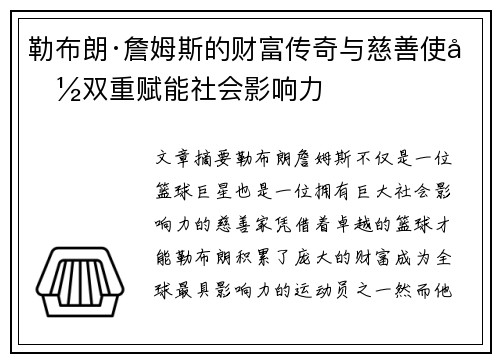 勒布朗·詹姆斯的财富传奇与慈善使å½双重赋能社会影响力

文章摘要勒布朗詹姆斯不仅是一位篮球巨星也是一位拥有巨大社会影响力的慈善家凭借着卓越的篮球才能勒布朗积累了庞大的财富成为全球最具影响力的运动员之一然而他